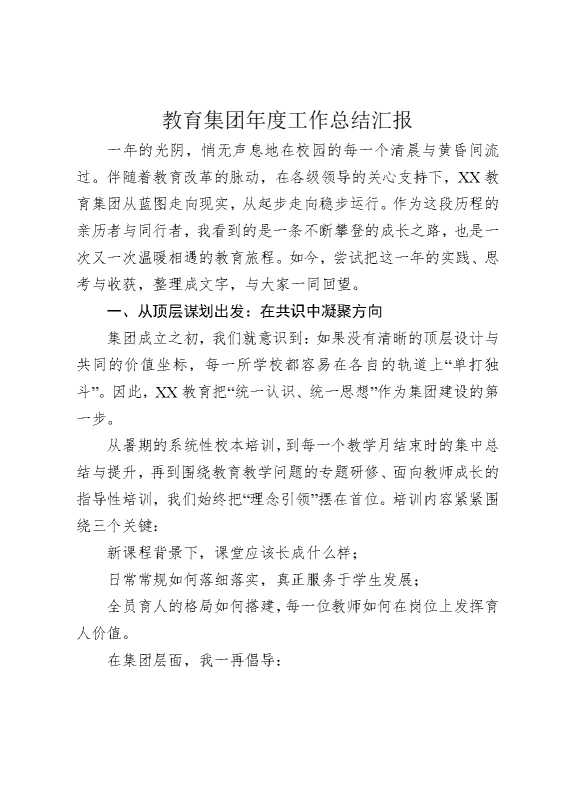 教育集团年度工作总结汇报

一年的光阴，悄无声息地在校园的每一个清晨与黄昏间流过。伴随着教育改革的脉动，在各级领导的关心支持下，XX教育集团从蓝图走向现实，从起步走向稳步运行。作为这段历程的亲历者与同行者，我看到的是一条不断攀登的成长之路，也是一次又一次温暖相遇的教育旅程。如今，尝试把这一年的实践、思考与收获，整理成文字，与大家一同回望。

一、从顶层谋划出发：在共识中凝聚方向

集团成立之初，我们就意识到：如果没有清晰的顶层设计与共同的价值坐标，每一所学校都容易在各自的轨道上“单打独斗”。因此，XX教育把“统一认识、统一思想”作为集团建设的第一步。

从暑期的系统性校本培训，到每一个教学月结束时的集中总结与提升，再到围绕教育教学问题的专题研修、面向教师成长的指导性培训，我们始终把“理念引领”摆在首位。培训内容紧紧围绕三个关键：

新课程背景下，课堂应该长成什么样；

日常常规如何落细落实，真正服务于学生发展；

全员育人的格局如何搭建，每一位教师如何在岗位上发挥育人价值。

在集团层面，我一再倡导：